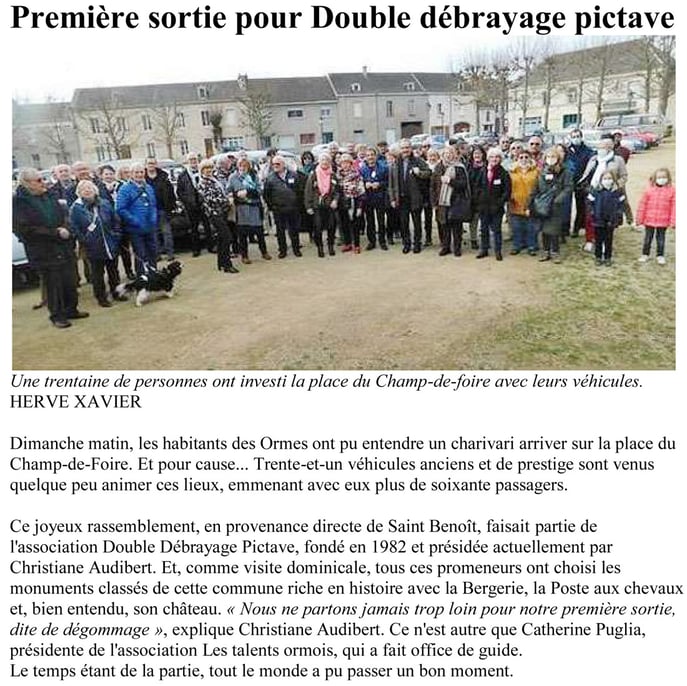 Première sortie pour Double débrayage pictave

Une trentaine de personnes ont investi la place du Champ-de-foire avec leurs véhicules. HERVE XAVIER

Dimanche matin, les habitants des Ormes ont pu entendre un charivari arriver sur la place du Champ-de-Foire. Et pour cause... Trente-et-un véhicules anciens et de prestige sont venus quelque peu animer ces lieux, emmenant avec eux plus de soixante passagers.

Ce joyeux rassemblement, en provenance directe de Saint Benoît, faisait partie de l'association Double Débrayage Pictave, fondé en 1982 et présidée actuellement par Christiane Audibert. Et, comme visite dominicale, tous ces promeneurs ont choisi les monuments classés de cette commune riche en histoire avec la Bergerie, la Poste aux chevaux et, bien entendu, son château. « Nous ne partons jamais trop loin pour notre première sortie, dite de dégommage », explique Christiane Audibert. Ce n'est autre que Catherine Puglia, présidente de l'association Les talents ormois, qui a fait office de guide.
Le temps étant de la partie, tout le monde a pu passer un bon moment.